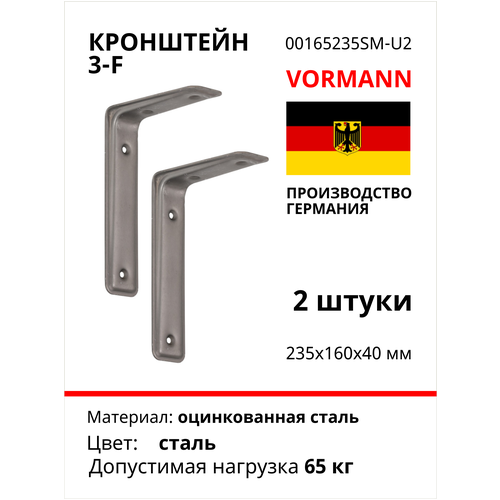 КРОНШТЕЙН 3-F

00165235SM-U2

VORMANN

ПРОИЗВОДСТВО ГЕРМАНИЯ

2 штуки

235x160x40 мм

Материал: оцинкованная сталь

Цвет: сталь

Допустимая нагрузка 65 кг